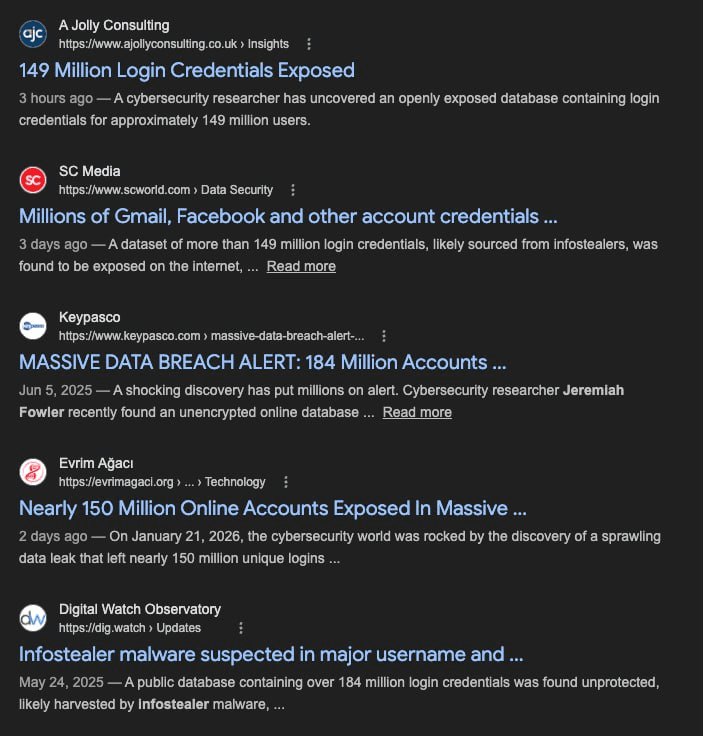 ajc

A Jolly Consulting
https://www.ajollyconsulting.co.uk › Insights

149 Million Login Credentials Exposed

3 hours ago — A cybersecurity researcher has uncovered an openly exposed database containing login credentials for approximately 149 million users.

SC

SC Media
https://www.scworld.com › Data Security

Millions of Gmail, Facebook and other account credentials ...

3 days ago — A dataset of more than 149 million login credentials, likely sourced from infostealers, was found to be exposed on the internet, ... Read more

Keypasco
https://www.keypasco.com › massive-data-breach-alert-...

MASSIVE DATA BREACH ALERT: 184 Million Accounts ...

Jun 5, 2025 — A shocking discovery has put millions on alert. Cybersecurity researcher Jeremiah Fowler recently found an unencrypted online database ... Read more

Evrim Ağacı
https://evrimagaci.org › ... › Technology

Nearly 150 Million Online Accounts Exposed In Massive ...

2 days ago — On January 21, 2026, the cybersecurity world was rocked by the discovery of a sprawling data leak that left nearly 150 million unique logins ...

dw

Digital Watch Observatory
https://dig.watch › Updates

Infostealer malware suspected in major username and ...

May 24, 2025 — A public database containing over 184 million login credentials was found unprotected, likely harvested by infostealer malware, ...